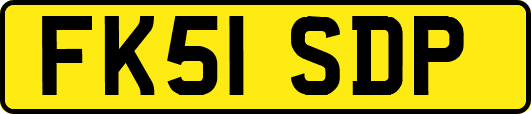 FK51 SDP